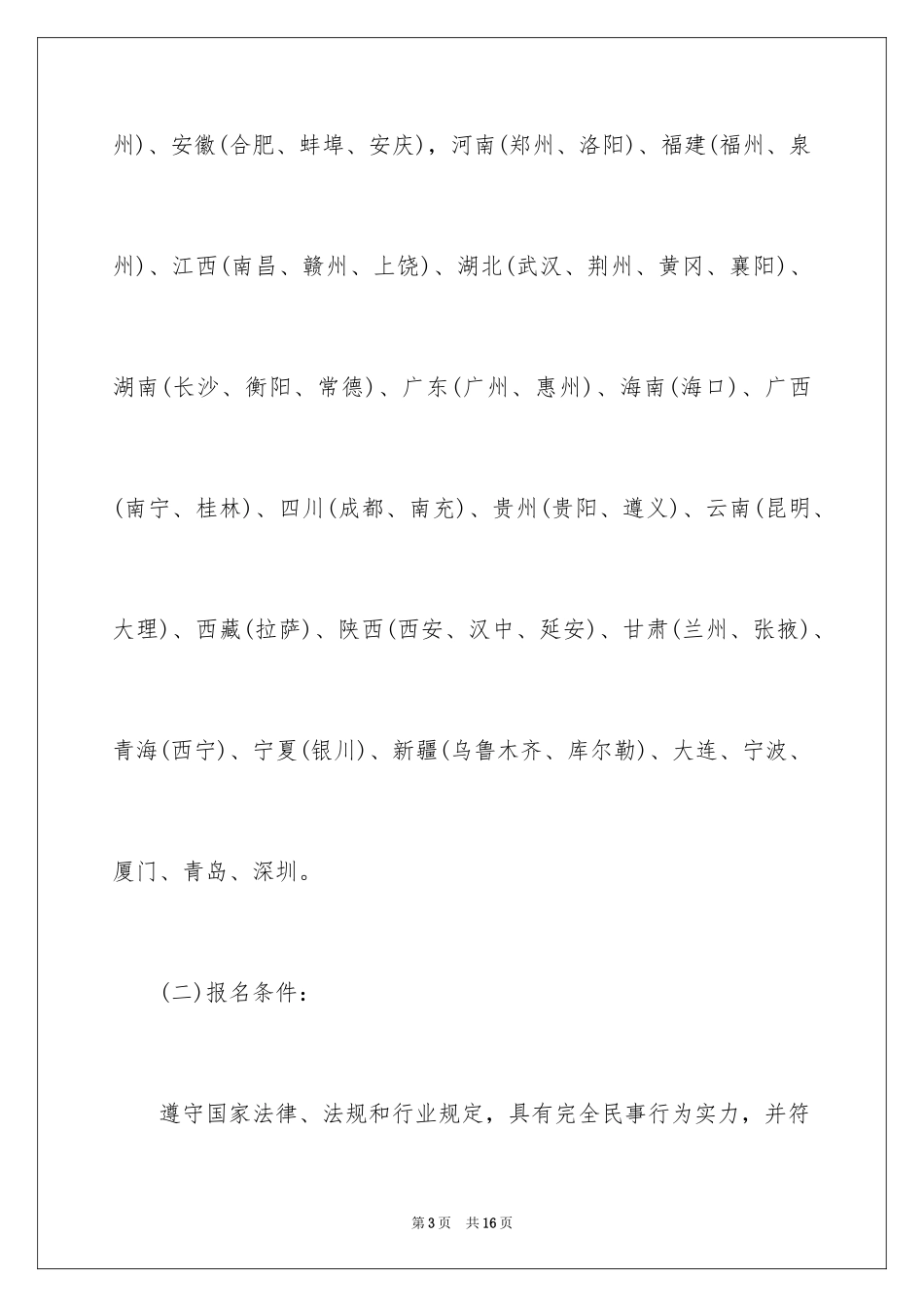 州)、安徽(合肥、蚌埠、安庆)，河南(郑州、洛阳)、福建(福州、泉州)、江西(南昌、赣州、上饶)、湖北(武汉、荆州、黄冈、襄阳)、湖南(长沙、衡阳、常德)、广东(广州、惠州)、海南(海口)、广西(南宁、桂林)、四川(成都、南充)、贵州(贵阳、遵义)、云南(昆明、大理)、西藏(拉萨)、陕西(西安、汉中、延安)、甘肃(兰州、张掖)、青海(西宁)、宁夏(银川)、新疆(乌鲁木齐、库尔勒)、大连、宁波、厦门、青岛、深圳。

(二)报名条件：

遵守国家法律、法规和行业规定，具有完全民事行为实力，并符

第3页 共16页